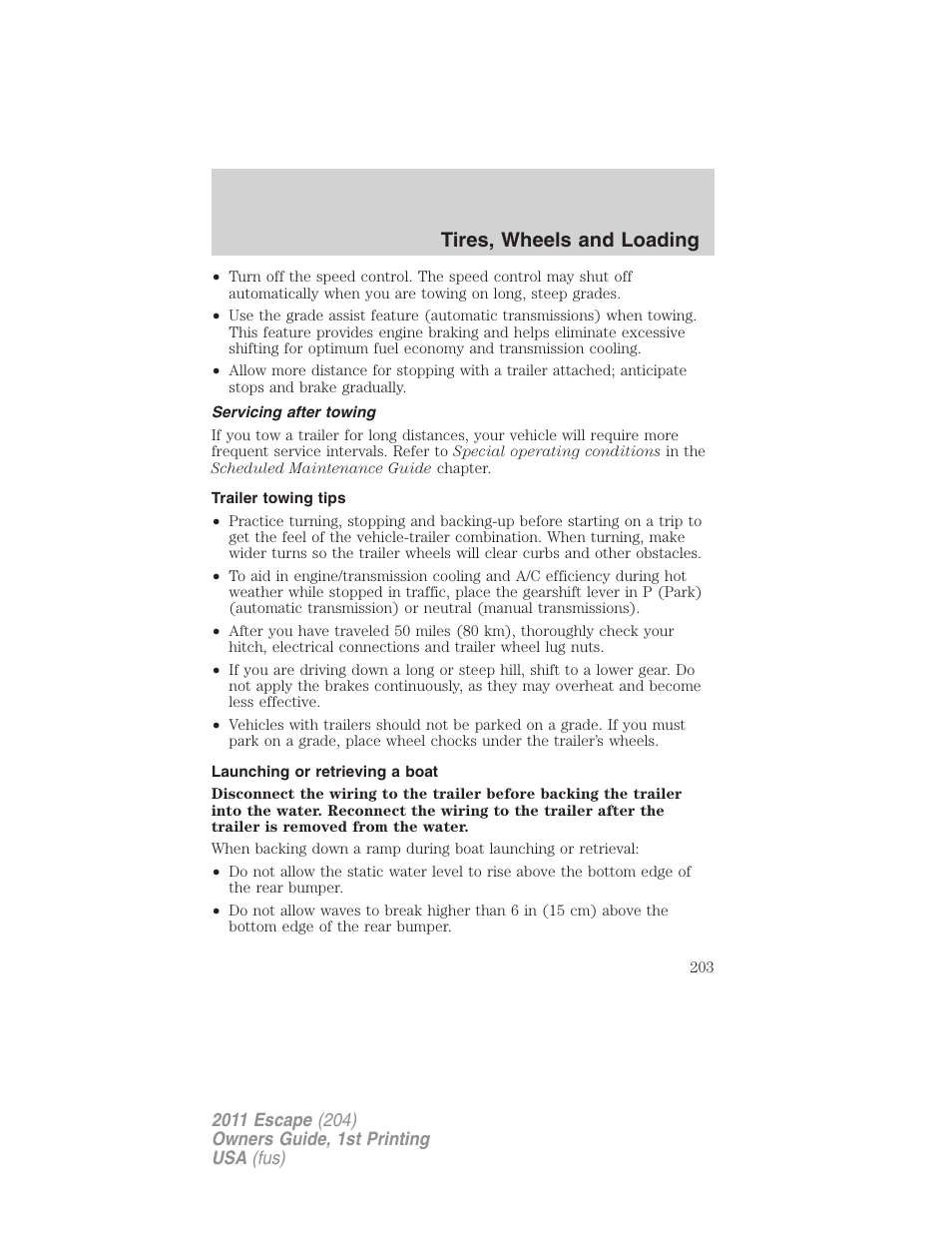 Tires, Wheels and Loading

• Turn off the speed control. The speed control may shut off automatically when you are towing on long, steep grades.
• Use the grade assist feature (automatic transmissions) when towing. This feature provides engine braking and helps eliminate excessive shifting for optimum fuel economy and transmission cooling.
• Allow more distance for stopping with a trailer attached; anticipate stops and brake gradually.

Servicing after towing

If you tow a trailer for long distances, your vehicle will require more frequent service intervals. Refer to Special operating conditions in the Scheduled Maintenance Guide chapter.

Trailer towing tips

• Practice turning, stopping and backing-up before starting on a trip to get the feel of the vehicle-trailer combination. When turning, make wider turns so the trailer wheels will clear curbs and other obstacles.
• To aid in engine/transmission cooling and A/C efficiency during hot weather while stopped in traffic, place the gearshift lever in P (Park) (automatic transmission) or neutral (manual transmissions).
• After you have traveled 50 miles (80 km), thoroughly check your hitch, electrical connections and trailer wheel lug nuts.
• If you are driving down a long or steep hill, shift to a lower gear. Do not apply the brakes continuously, as they may overheat and become less effective.
• Vehicles with trailers should not be parked on a grade. If you must park on a grade, place wheel chocks under the trailer's wheels.

Launching or retrieving a boat

Disconnect the wiring to the trailer before backing the trailer into the water. Reconnect the wiring to the trailer after the trailer is removed from the water.

When backing down a ramp during boat launching or retrieval:

• Do not allow the static water level to rise above the bottom edge of the rear bumper.
• Do not allow waves to break higher than 6 in (15 cm) above the bottom edge of the rear bumper.

203

2011 Escape (204)
Owners Guide, 1st Printing
USA (fus)